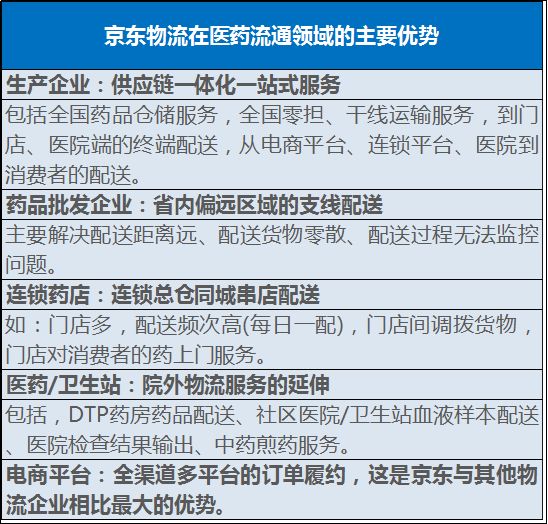 京东物流在医药流通领域的主要优势

生产企业：供应链一体化一站式服务

包括全国药品仓储服务，全国零担、干线运输服务，到门店、医院端的终端配送，从电商平台、连锁平台、医院到消费者的配送。

药品批发企业：省内偏远区域的支线配送

主要解决配送距离远、配送货物零散、配送过程无法监控问题。

连锁药店：连锁总仓同城串店配送

如：门店多，配送频次高(每日一配)，门店间调拨货物，门店对消费者的药上门服务。

医药/卫生站：院外物流服务的延伸

包括，DTP药房药品配送、社区医院/卫生站血液样本配送、医院检查结果输出、中药煎药服务。

电商平台：全渠道多平台的订单履约，这是京东与其他物流企业相比最大的优势。